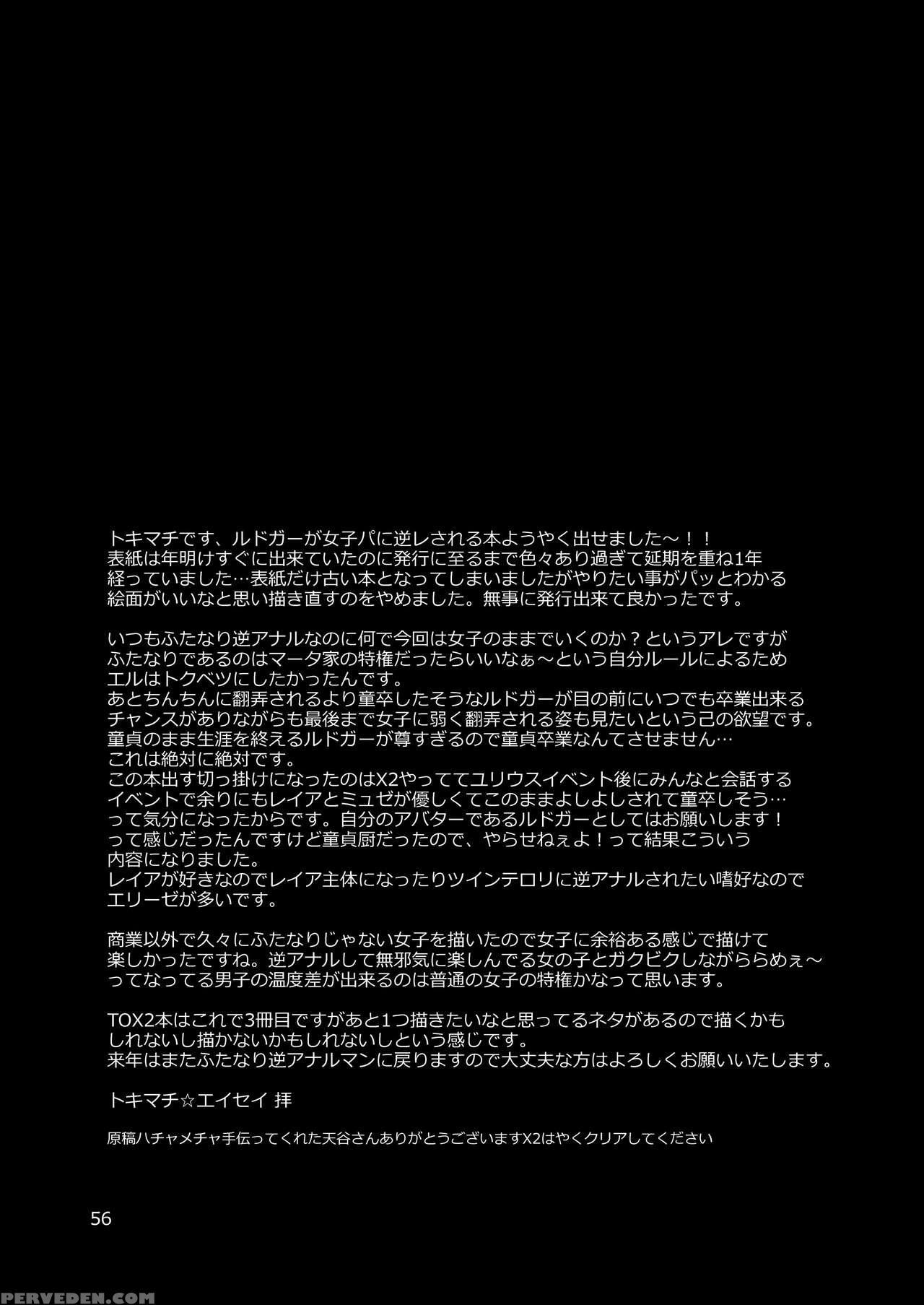 トキマチです、ルドガーが女子パに逆レされる本ようやく出せました～！！表紙は年明けすぐに出来ていたのに発行に至るまで色々あり過ぎて延期を重ね1年経っていました…表紙だけ古い本となってしまいましたがやりたい事がパッとわかる絵面がいいなと思い描き直すのをやめました。無事に発行出来て良かったです。

いつもふたなり逆アナルなのに何で今回は女子のままでいくのか？というアレですがふたなりであるのはマータ家の特権だったらいいなぁ～という自分ルールによるためエルはトクベツにしたかったんです。
あとちんちんに翻弄されるより童卒したそうなルドガーが目の前にいつでも卒業出来るチャンスがありながらも最後まで女子に弱く翻弄される姿も見たいという己の欲望です。
童貞のまま生涯を終えるルドガーが尊すぎるので童貞卒業なんてさせません…
これは絶対に絶対です。
この本出す切っ掛けになったのはX2やっててユリウスイベント後にみんなと会話するイベントで余りにもレイアとミュゼが優しくてこのままよしよしされて童卒しそう…って気分になったからです。自分のアバターであるルドガーとしてはお願いします！って感じだったんですけど童貞厨だったので、やらせねぇよ！って結果こういう内容になりました。
レイアが好きなのでレイア主体になったりツインテロリに逆アナルされたい嗜好なのでエリーゼが多いです。

商業以外で久々にふたなりじゃない女子を描いたので女子に余裕ある感じで描けて楽しかったですね。逆アナルして無邪気に楽しんでる女の子とガクビクしながららめぇ～ってなってる男子の温度差が出来るのは普通の女子の特権かなって思います。

TOX2本はこれで3冊目ですがあと1つ描きたいなと思ってるネタがあるので描くかもしれないし描かないかもしれないしという感じです。
来年はまたふたなり逆アナルマンに戻りますので大丈夫な方はよろしくお願いいたします。

トキマチ☆エイセイ 拝

原稿ハチャメチャ手伝ってくれた天谷さんありがとうございますX2はやくクリアしてください

56

PERVEDEN.COM